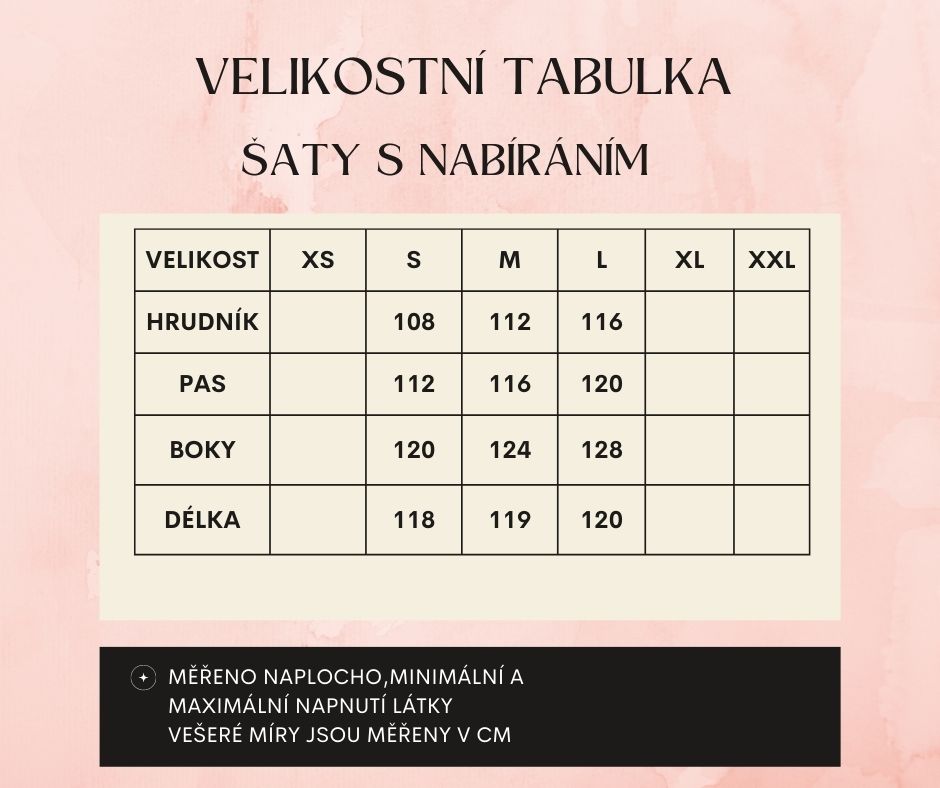 VELIKOSTNÍ TABULKA

ŠATY S NABÍRÁNÍM

| VELIKOST | XS | S | M | L | XL | XXL |
|---|---|---|---|---|---|---|
| HRUDNÍK | | 108 | 112 | 116 | | |
| PAS | | 112 | 116 | 120 | | |
| BOKY | | 120 | 124 | 128 | | |
| DÉLKA | | 118 | 119 | 120 | | |

MĚŘENO NAPLOCHO,MINIMÁLNÍ A MAXIMÁLNÍ NAPNUTÍ LÁTKY
VEŠERÉ MÍRY JSOU MĚŘENY V CM